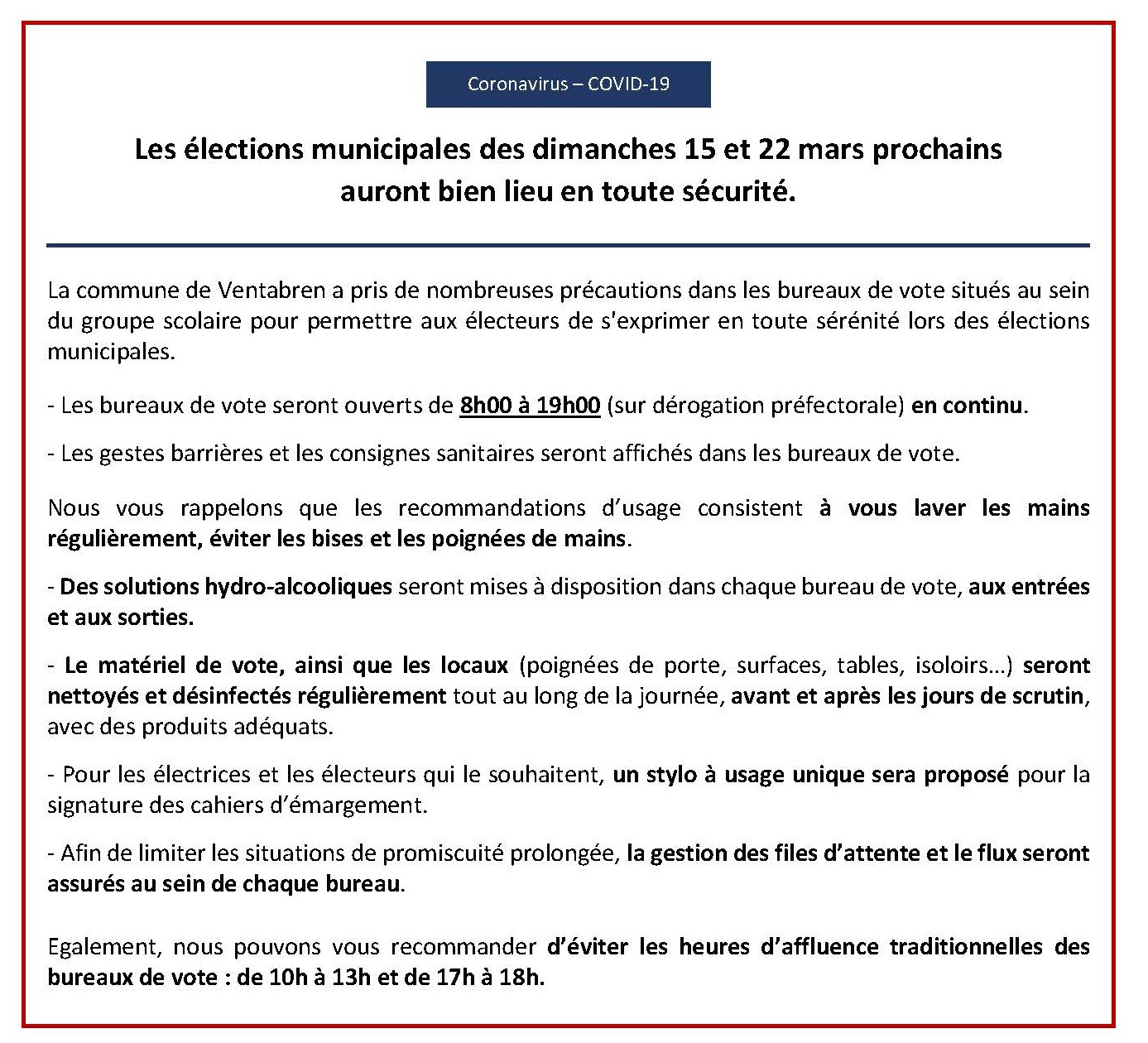 Coronavirus – COVID-19

Les élections municipales des dimanches 15 et 22 mars prochains auront bien lieu en toute sécurité.

La commune de Ventabren a pris de nombreuses précautions dans les bureaux de vote situés au sein du groupe scolaire pour permettre aux électeurs de s'exprimer en toute sérénité lors des élections municipales.

- Les bureaux de vote seront ouverts de 8h00 à 19h00 (sur dérogation préfectorale) en continu.

- Les gestes barrières et les consignes sanitaires seront affichés dans les bureaux de vote.

Nous vous rappelons que les recommandations d'usage consistent à vous laver les mains régulièrement, éviter les bises et les poignées de mains.

- Des solutions hydro-alcooliques seront mises à disposition dans chaque bureau de vote, aux entrées et aux sorties.

- Le matériel de vote, ainsi que les locaux (poignées de porte, surfaces, tables, isoloirs…) seront nettoyés et désinfectés régulièrement tout au long de la journée, avant et après les jours de scrutin, avec des produits adéquats.

- Pour les électrices et les électeurs qui le souhaitent, un stylo à usage unique sera proposé pour la signature des cahiers d'émargement.

- Afin de limiter les situations de promiscuité prolongée, la gestion des files d'attente et le flux seront assurés au sein de chaque bureau.

Egalement, nous pouvons vous recommander d'éviter les heures d'affluence traditionnelles des bureaux de vote : de 10h à 13h et de 17h à 18h.